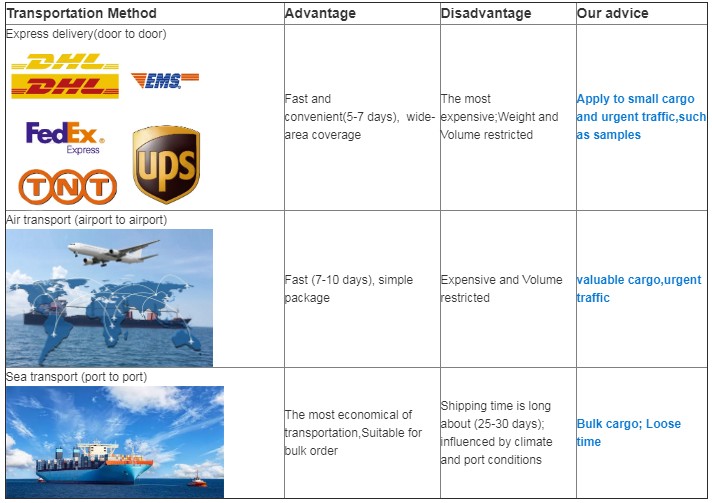 | Transportation Method | Advantage | Disadvantage | Our advice |
|---|---|---|---|
| Express delivery(door to door) DHL DHL EMS FedEx Express UPS TNT | Fast and convenient(5-7 days), wide-area coverage | The most expensive;Weight and Volume restricted | Apply to small cargo and urgent traffic,such as samples |
| Air transport (airport to airport) | Fast (7-10 days), simple package | Expensive and Volume restricted | valuable cargo,urgent traffic |
| Sea transport (port to port) | The most economical of transportation,Suitable for bulk order | Shipping time is long about (25-30 days); influenced by climate and port conditions | Bulk cargo; Loose time |